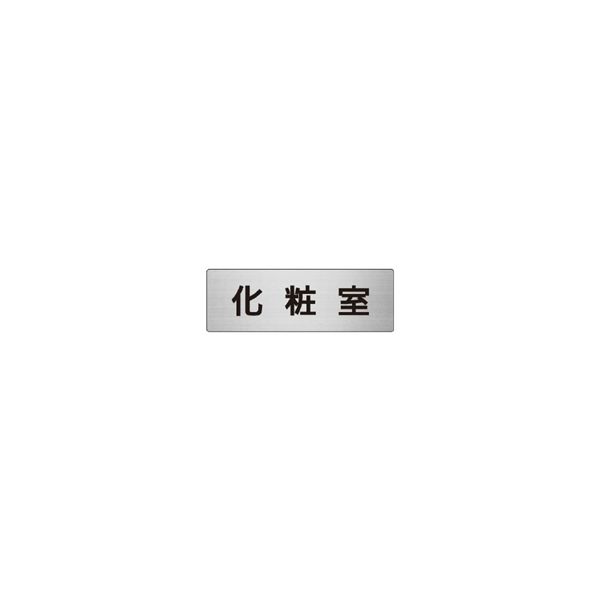 化粧室